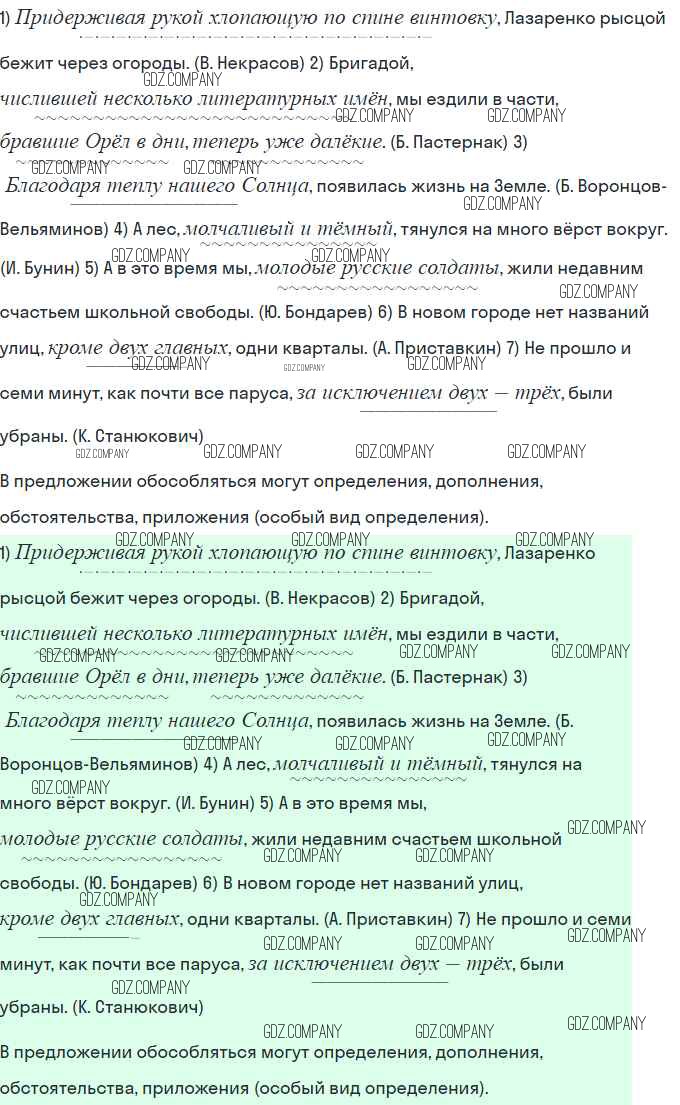 1) Придерживая рукой хлопающую по спине винтовку, Лазаренко рысцой бежит через огороды. (В. Некрасов) 2) Бригадой, числившей несколько литературных имён, мы ездили в части, бравшие Орёл в дни, теперь уже далёкие. (Б. Пастернак) 3) Благодаря теплу нашего Солнца, появилась жизнь на Земле. (Б. Воронцов-Вельяминов) 4) А лес, молчаливый и тёмный, тянулся на много вёрст вокруг. (И. Бунин) 5) А в это время мы, молодые русские солдаты, жили недавним счастьем школьной свободы. (Ю. Бондарев) 6) В новом городе нет названий улиц, кроме двух главных, одни кварталы. (А. Приставкин) 7) Не прошло и семи минут, как почти все паруса, за исключением двух — трёх, были убраны. (К. Станюкович)

В предложении обособляться могут определения, дополнения, обстоятельства, приложения (особый вид определения).

1) Придерживая рукой хлопающую по спине винтовку, Лазаренко рысцой бежит через огороды. (В. Некрасов) 2) Бригадой, числившей несколько литературных имён, мы ездили в части, бравшие Орёл в дни, теперь уже далёкие. (Б. Пастернак) 3) Благодаря теплу нашего Солнца, появилась жизнь на Земле. (Б. Воронцов-Вельяминов) 4) А лес, молчаливый и тёмный, тянулся на много вёрст вокруг. (И. Бунин) 5) А в это время мы, молодые русские солдаты, жили недавним счастьем школьной свободы. (Ю. Бондарев) 6) В новом городе нет названий улиц, кроме двух главных, одни кварталы. (А. Приставкин) 7) Не прошло и семи минут, как почти все паруса, за исключением двух — трёх, были убраны. (К. Станюкович)

В предложении обособляться могут определения, дополнения, обстоятельства, приложения (особый вид определения).

GDZ.COMPANY